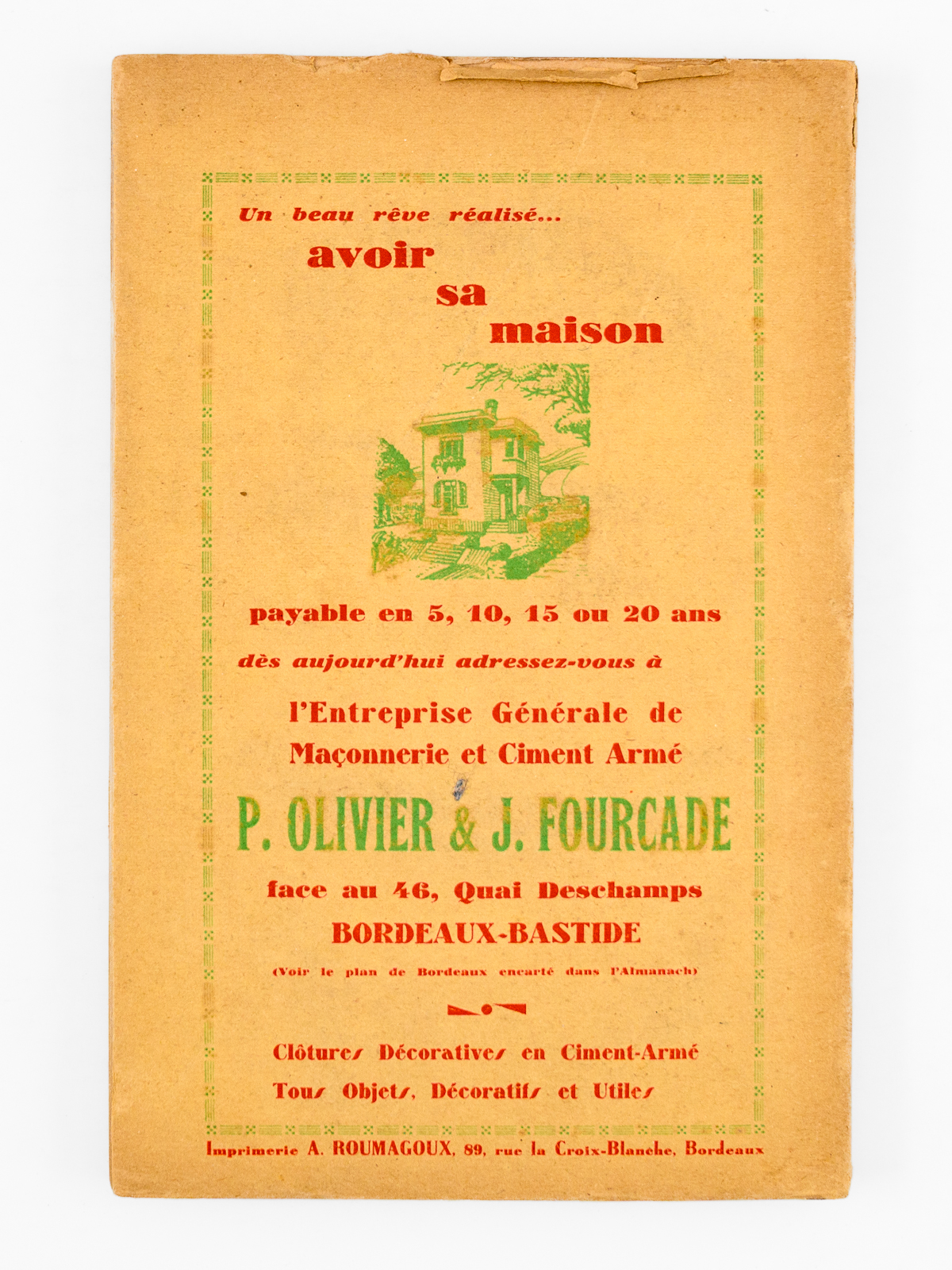 Un beau rêve réalisé...

avoir sa maison

payable en 5, 10, 15 ou 20 ans

dès aujourd'hui adressez-vous à

l'Entreprise Générale de Maçonnerie et Ciment Armé

P. OLIVIER & J. FOURCADE

face au 46, Quai Deschamps

BORDEAUX-BASTIDE

(Voir le plan de Bordeaux encarté dans l'Almanach)

Clôtures Décoratives en Ciment-Armé

Tous Objets, Décoratifs et Utiles

Imprimerie A. ROUMAGOUX, 89, rue la Croix-Blanche, Bordeaux